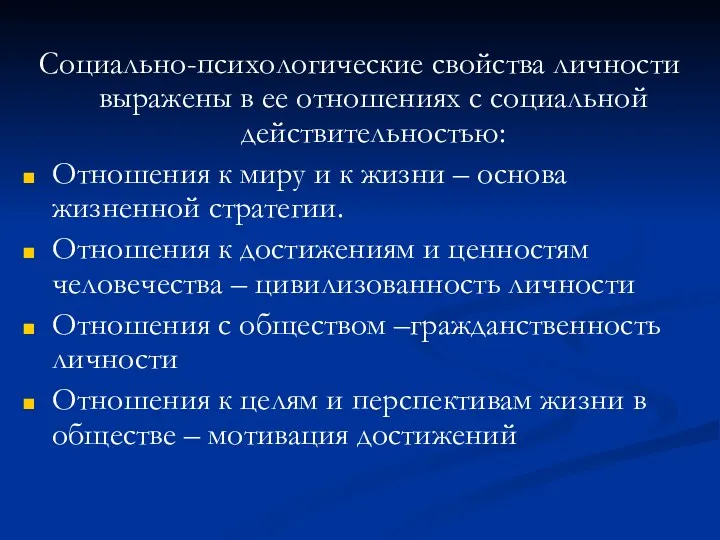 Социально-психологические свойства личности выражены в ее отношениях с социальной действительностью:

Отношения к миру и к жизни – основа жизненной стратегии.

Отношения к достижениям и ценностям человечества – цивилизованность личности

Отношения с обществом –гражданственность личности

Отношения к целям и перспективам жизни в обществе – мотивация достижений